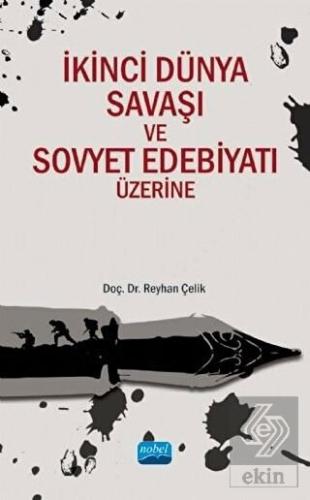 İKİNCİ DÜNYA SAVAŞI VE SOVYET EDEBİYATI ÜZERİNE

Doç. Dr. Reyhan Çelik

nobel

ekin